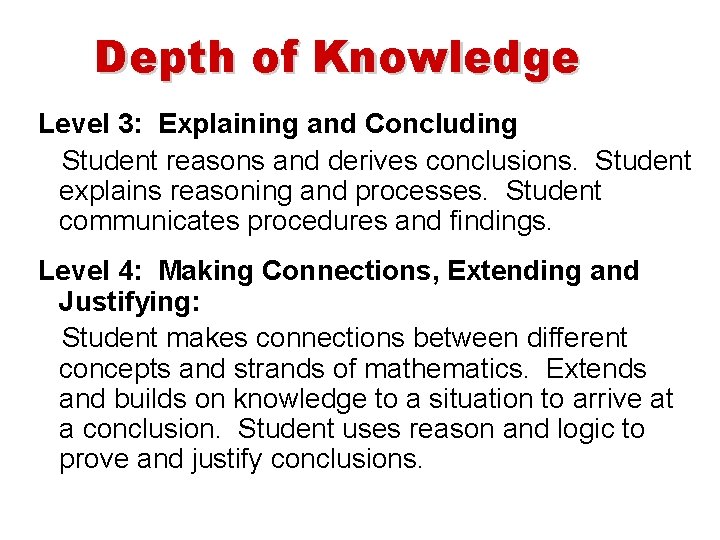 Depth of Knowledge

Level 3: Explaining and Concluding

Student reasons and derives conclusions. Student explains reasoning and processes. Student communicates procedures and findings.

Level 4: Making Connections, Extending and Justifying:

Student makes connections between different concepts and strands of mathematics. Extends and builds on knowledge to a situation to arrive at a conclusion. Student uses reason and logic to prove and justify conclusions.